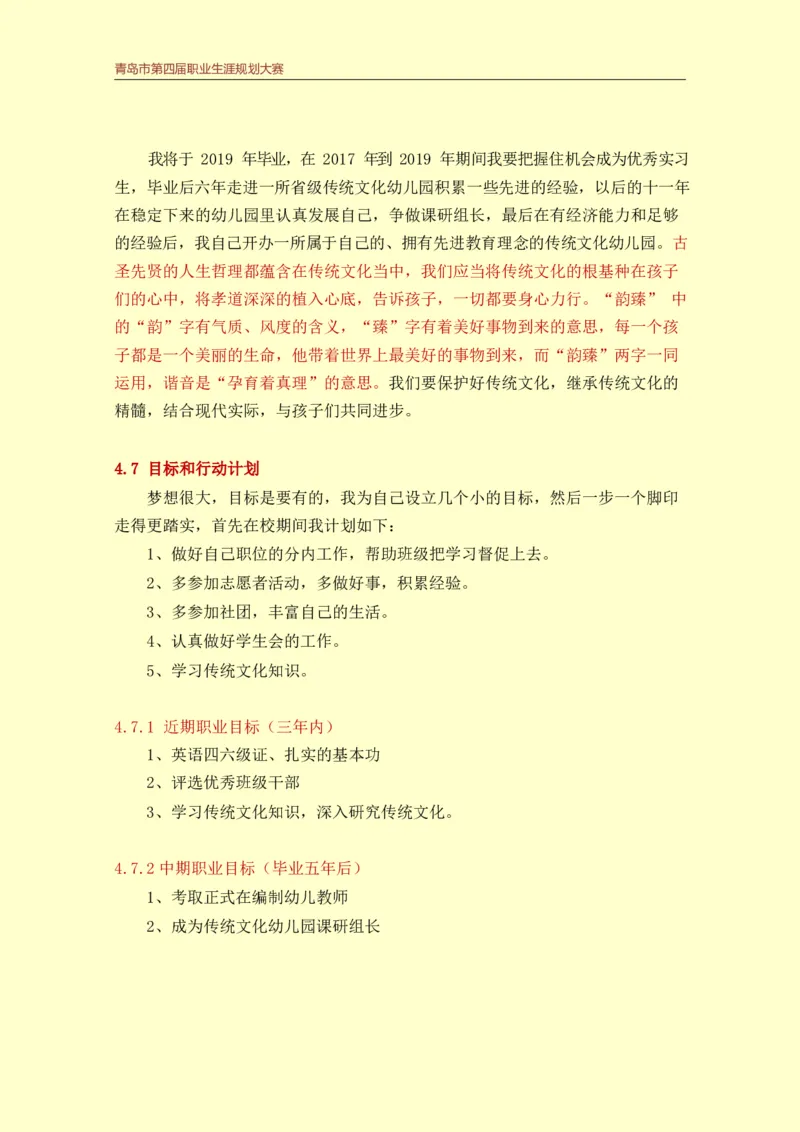 青岛市第四届职业生涯规划大赛

我将于 2019 年毕业，在 2017 年到 2019 年期间我要把握住机会成为优秀实习生，毕业后六年走进一所省级传统文化幼儿园积累一些先进的经验，以后的十一年在稳定下来的幼儿园里认真发展自己，争做课研组长，最后在有经济能力和足够的经验后，我自己开办一所属于自己的、拥有先进教育理念的传统文化幼儿园。古圣先贤的人生哲理都蕴含在传统文化当中，我们应当将传统文化的根基种在孩子们的心中，将孝道深深的植入心底，告诉孩子，一切都要身心力行。“韵臻” 中的“韵”字有气质、风度的含义，“臻”字有着美好事物到来的意思，每一个孩子都是一个美丽的生命，他带着世界上最美好的事物到来，而“韵臻”两字一同运用，谐音是“孕育着真理”的意思。我们要保护好传统文化，继承传统文化的精髓，结合现代实际，与孩子们共同进步。

4.7 目标和行动计划

梦想很大，目标是要有的，我为自己设立几个小的目标，然后一步一个脚印走得更踏实，首先在校期间我计划如下：

1、做好自己职位的分内工作，帮助班级把学习督促上去。

2、多参加志愿者活动，多做好事，积累经验。

3、多参加社团，丰富自己的生活。

4、认真做好学生会的工作。

5、学习传统文化知识。

4.7.1 近期职业目标（三年内）

1、英语四六级证、扎实的基本功

2、评选优秀班级干部

3、学习传统文化知识，深入研究传统文化。

4.7.2 中期职业目标（毕业五年后）

1、考取正式在编制幼儿教师

2、成为传统文化幼儿园课研组长